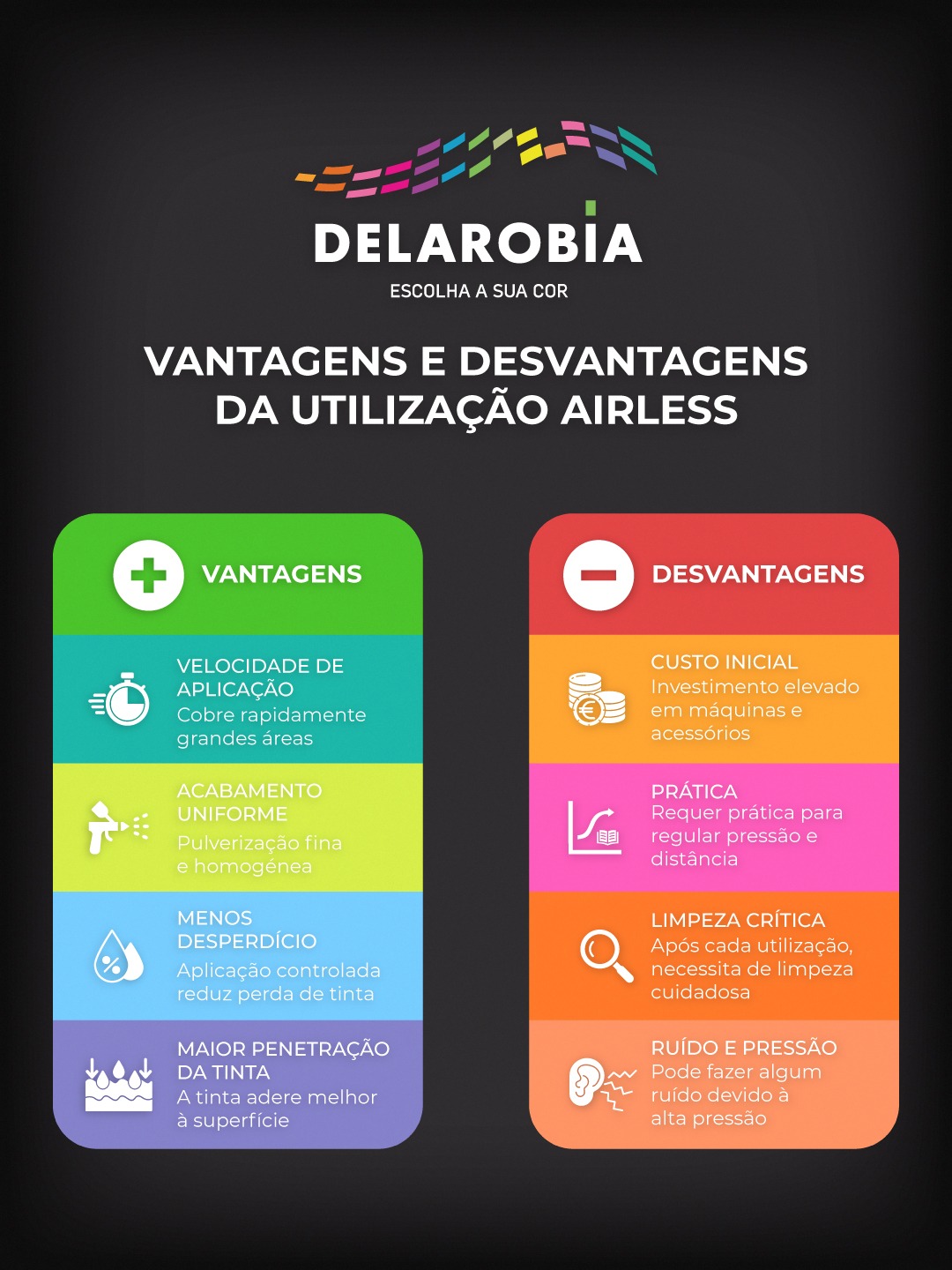 DELAROBIA
ESCOLHA A SUA COR

VANTAGENS E DESVANTAGENS DA UTILIZAÇÃO AIRLESS

VANTAGENS

VELOCIDADE DE APLICAÇÃO
Cobre rapidamente grandes áreas

ACABAMENTO UNIFORME
Pulverização fina e homogénea

MENOS DESPERDÍCIO
Aplicação controlada reduz perda de tinta

MAIOR PENETRAÇÃO DA TINTA
A tinta adere melhor à superfície

DESVANTAGENS

CUSTO INICIAL
Investimento elevado em máquinas e acessórios

PRÁTICA
Requer prática para regular pressão e distância

LIMPEZA CRÍTICA
Após cada utilização, necessita de limpeza cuidadosa

RUÍDO E PRESSÃO
Pode fazer algum ruído devido à alta pressão